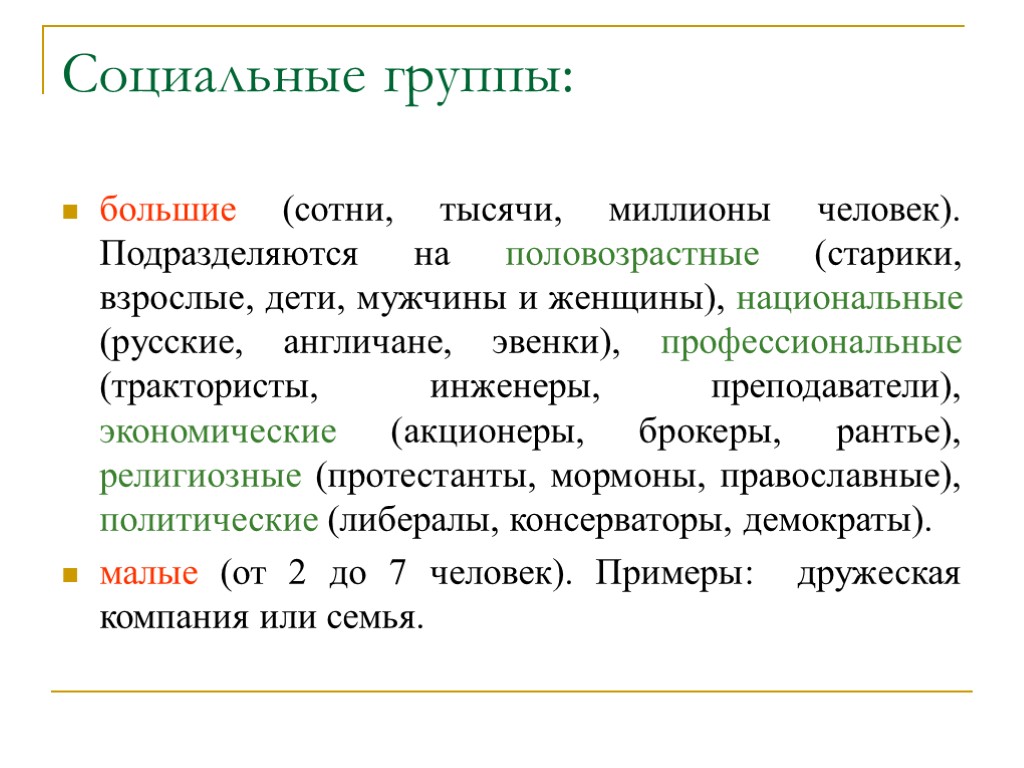 Социальные группы:

большие (сотни, тысячи, миллионы человек). Подразделяются на половозрастные (старики, взрослые, дети, мужчины и женщины), национальные (русские, англичане, эвенки), профессиональные (трактористы, инженеры, преподаватели), экономические (акционеры, брокеры, рантье), религиозные (протестанты, мормоны, православные), политические (либералы, консерваторы, демократы).

малые (от 2 до 7 человек). Примеры: дружеская компания или семья.